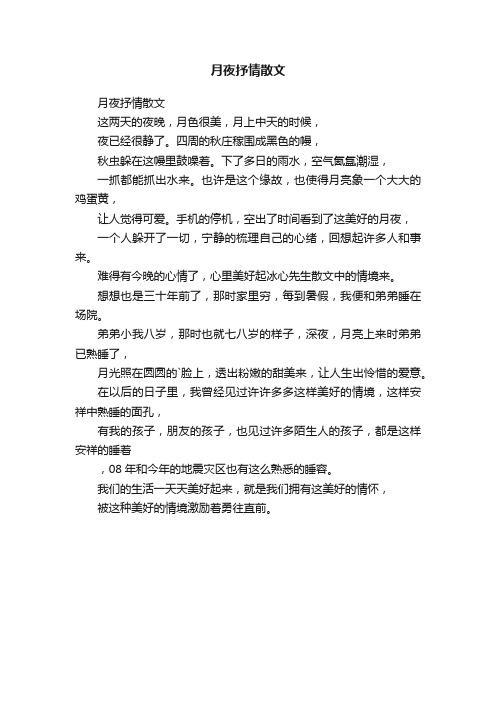 月夜抒情散文

月夜抒情散文

这两天的夜晚，月色很美，月上中天的时候，

夜已经很静了。四周的秋庄稼围成黑色的幔，

秋虫躲在这幔里鼓噪着。下了多日的雨水，空气氤氲潮湿，

一抓都能抓出水来。也许是这个缘故，也使得月亮象一个大大的鸡蛋黄，

让人觉得可爱。手机的停机，空出了时间看到了这美好的月夜，

一个人躲开了一切，宁静的梳理自己的心绪，回想起许多人和事来。

难得有今晚的心情了，心里美好起冰心先生散文中的情境来。

想想也是三十年前了，那时家里穷，每到暑假，我便和弟弟睡在场院。

弟弟小我八岁，那时也就七八岁的样子，深夜，月亮上来时弟弟已熟睡了，

月光照在圆圆的`脸上，透出粉嫩的甜美来，让人生出怜惜的爱意。

在以后的日子里，我曾经见过许许多多这样美好的情境，这样安祥中熟睡的面孔，

有我的孩子，朋友的孩子，也见过许多陌生人的孩子，都是这样安祥的睡着

，08 年和今年的地震灾区也有这么熟悉的睡容。

我们的生活一天天美好起来，就是我们拥有这美好的情怀，

被这种美好的情境激励着勇往直前。